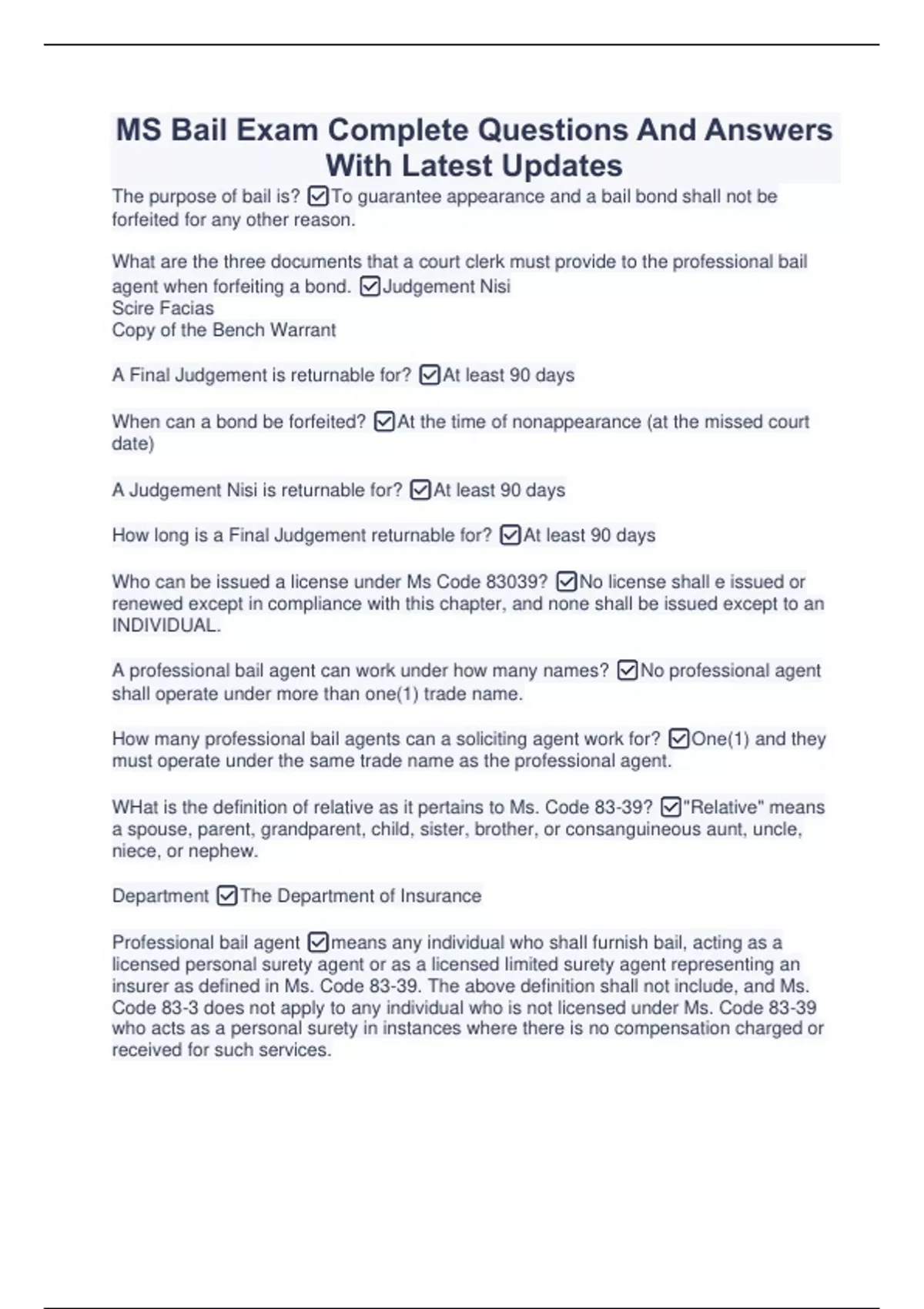 MS Bail Exam Complete Questions And Answers With Latest Updates

The purpose of bail is? ☑To guarantee appearance and a bail bond shall not be forfeited for any other reason.

What are the three documents that a court clerk must provide to the professional bail agent when forfeiting a bond. ☑Judgement Nisi
Scire Facias
Copy of the Bench Warrant

A Final Judgement is returnable for? ☑At least 90 days

When can a bond be forfeited? ☑At the time of nonappearance (at the missed court date)

A Judgement Nisi is returnable for? ☑At least 90 days

How long is a Final Judgement returnable for? ☑At least 90 days

Who can be issued a license under Ms Code 83039? ☑No license shall e issued or renewed except in compliance with this chapter, and none shall be issued except to an INDIVIDUAL.

A professional bail agent can work under how many names? ☑No professional agent shall operate under more than one(1) trade name.

How many professional bail agents can a soliciting agent work for? ☑One(1) and they must operate under the same trade name as the professional agent.

WHat is the definition of relative as it pertains to Ms. Code 83-39? ☑"Relative" means a spouse, parent, grandparent, child, sister, brother, or consanguineous aunt, uncle, niece, or nephew.

Department ☑The Department of Insurance

Professional bail agent ☑means any individual who shall furnish bail, acting as a licensed personal surety agent or as a licensed limited surety agent representing an insurer as defined in Ms. Code 83-39. The above definition shall not include, and Ms. Code 83-3 does not apply to any individual who is not licensed under Ms. Code 83-39 who acts as a personal surety in instances where there is no compensation charged or received for such services.